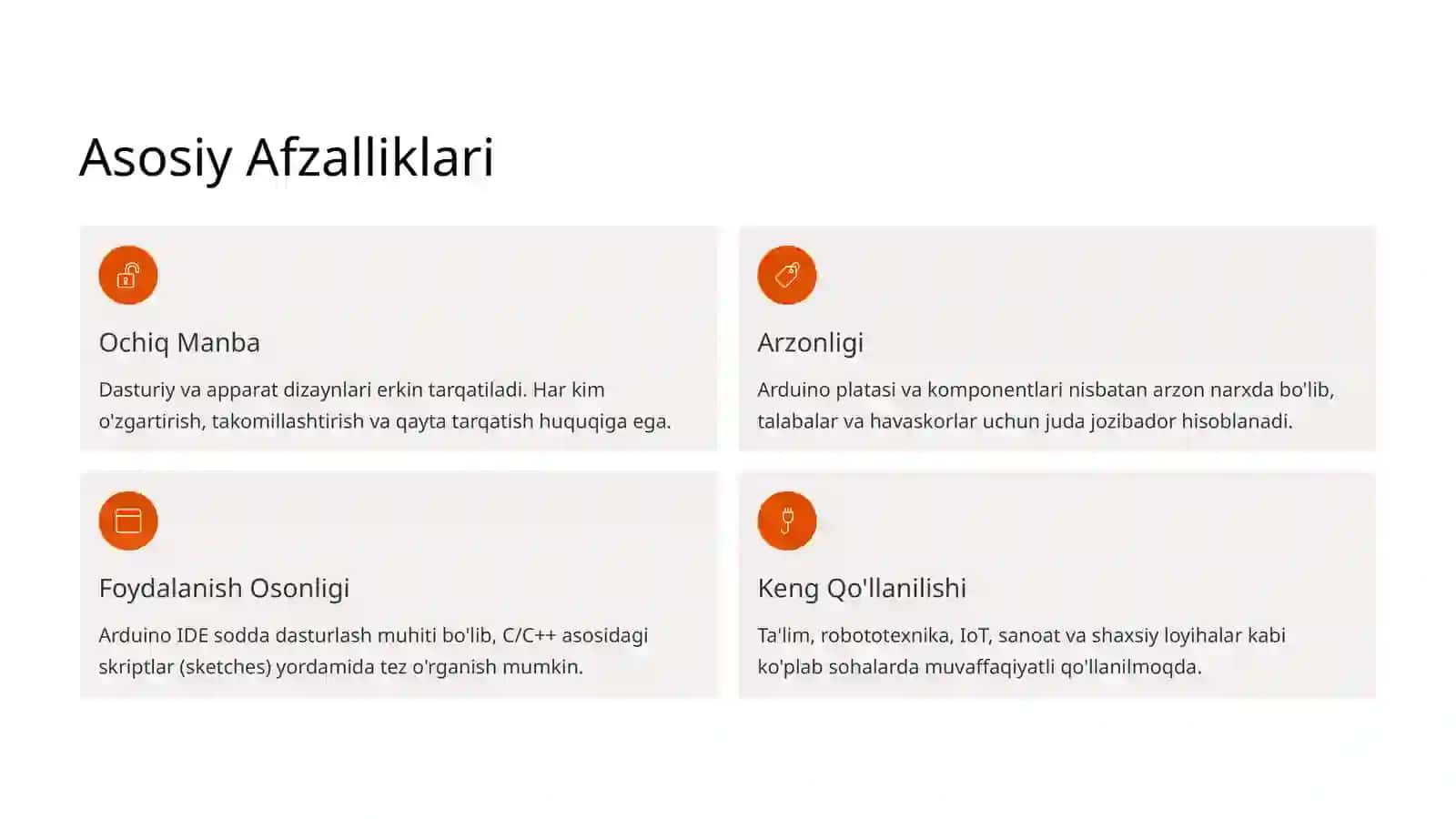 Asosiy Afzalliklari

Ochiq Manba

Dasturiy va apparat dizaynlari erkin tarqatiladi. Har kim o'zgartirish, takomillashtirish va qayta tarqatish huquqiga ega.

Arzonligi

Arduino platasi va komponentlari nisbatan arzon narxda bo'lib, talabalar va havaskorlar uchun juda jozibador hisoblanadi.

Foydalanish Osonligi

Arduino IDE sodda dasturlash muhiti bo'lib, C/C++ asosidagi skriptlar (sketches) yordamida tez o'rganish mumkin.

Keng Qo'llanilishi

Ta'lim, robototexnika, IoT, sanoat va shaxsiy loyihalar kabi ko'plab sohalarda muvaffaqiyatli qo'llanilmoqda.